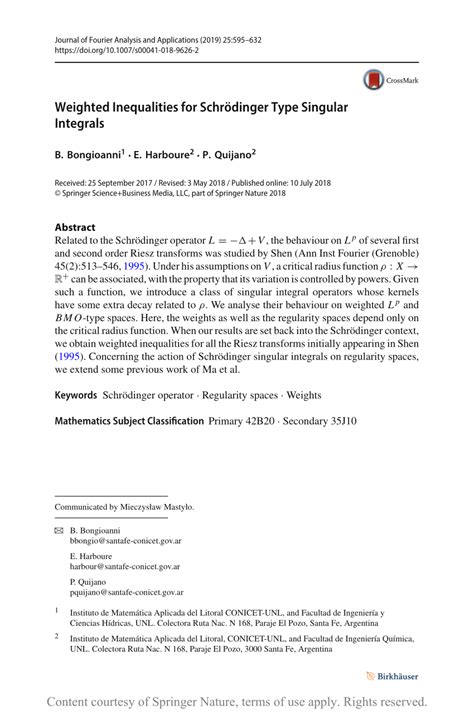 Journal of Fourier Analysis and Applications (2019) 25:595–632
https://doi.org/10.1007/s00041-018-9626-2

CrossMark

Weighted Inequalities for Schrödinger Type Singular Integrals

B. Bongioanni$^1$ · E. Harboure$^2$ · P. Quijano$^2$

Received: 25 September 2017 / Revised: 3 May 2018 / Published online: 10 July 2018
© Springer Science+Business Media, LLC, part of Springer Nature 2018

Abstract
Related to the Schrödinger operator $L = -\Delta + V$, the behaviour on $L^p$ of several first and second order Riesz transforms was studied by Shen (Ann Inst Fourier (Grenoble) 45(2):513–546, 1995). Under his assumptions on $V$, a critical radius function $\rho : X \to \mathbb{R}^+$ can be associated, with the property that its variation is controlled by powers. Given such a function, we introduce a class of singular integral operators whose kernels have some extra decay related to $\rho$. We analyse their behaviour on weighted $L^p$ and $BMO$-type spaces. Here, the weights as well as the regularity spaces depend only on the critical radius function. When our results are set back into the Schrödinger context, we obtain weighted inequalities for all the Riesz transforms initially appearing in Shen (1995). Concerning the action of Schrödinger singular integrals on regularity spaces, we extend some previous work of Ma et al.

Keywords Schrödinger operator · Regularity spaces · Weights

Mathematics Subject Classification Primary 42B20 · Secondary 35J10

Communicated by Mieczysław Mastyło.

B. Bongioanni
bbongio@santafe-conicet.gov.ar

E. Harboure
harbour@santafe-conicet.gov.ar

P. Quijano
pquijano@santafe-conicet.gov.ar

$^1$ Instituto de Matemática Aplicada del Litoral CONICET-UNL, and Facultad de Ingeniería y Ciencias Hídricas, UNL. Colectora Ruta Nac. N 168, Paraje El Pozo, Santa Fe, Argentina

$^2$ Instituto de Matemática Aplicada del Litoral, CONICET-UNL, and Facultad de Ingeniería Química, UNL. Colectora Ruta Nac. N 168, Paraje El Pozo, 3000 Santa Fe, Argentina

Birkhäuser

Content courtesy of Springer Nature, terms of use apply. Rights reserved.